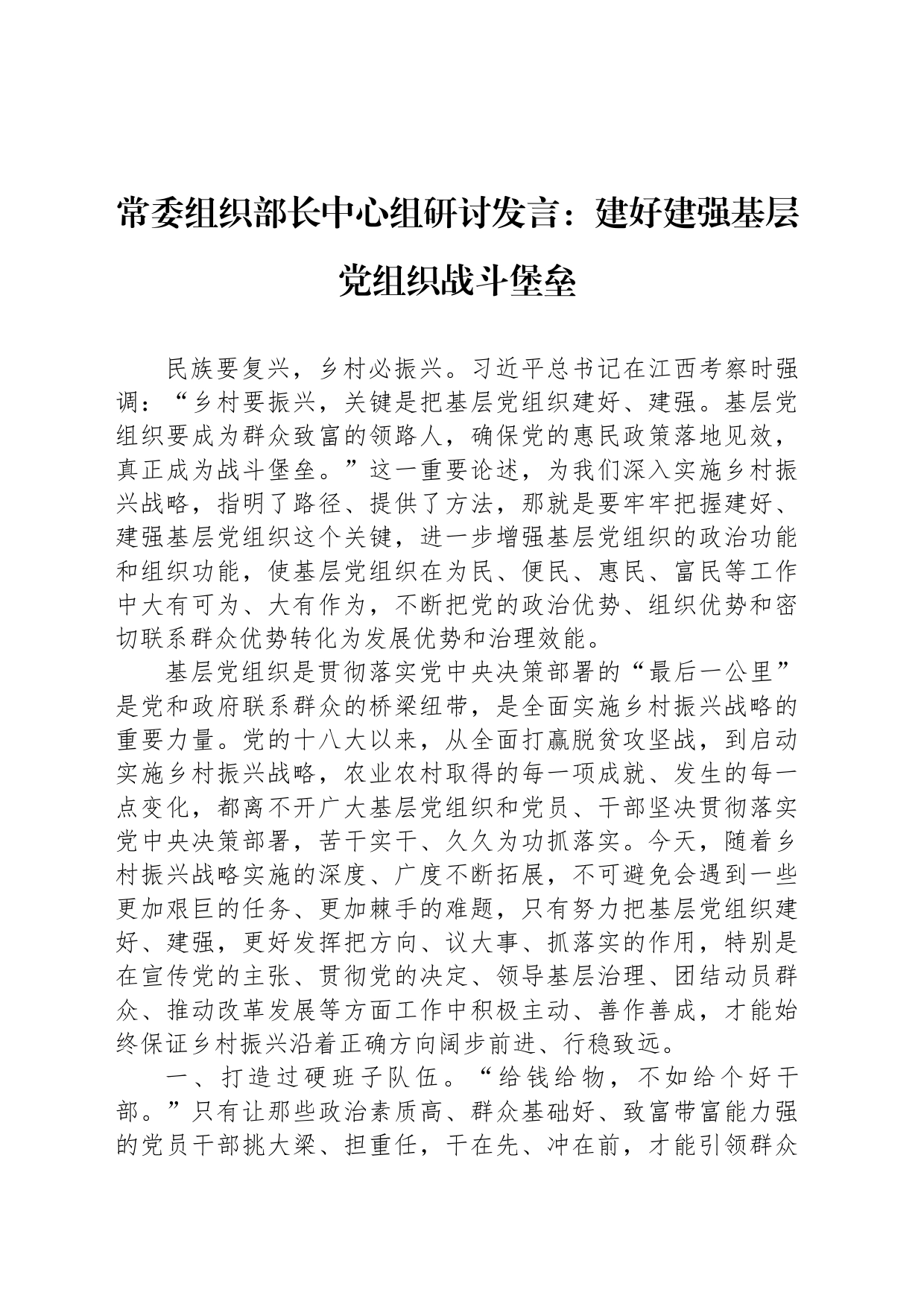 常委组织部长中心组研讨发言：建好建强基层党组织战斗堡垒

民族要复兴，乡村必振兴。习近平总书记在江西考察时强调：“乡村要振兴，关键是把基层党组织建好、建强。基层党组织要成为群众致富的领路人，确保党的惠民政策落地见效，真正成为战斗堡垒。”这一重要论述，为我们深入实施乡村振兴战略，指明了路径、提供了方法，那就是要牢牢把握建好、建强基层党组织这个关键，进一步增强基层党组织的政治功能和组织功能，使基层党组织在为民、便民、惠民、富民等工作中大有可为、大有作为，不断把党的政治优势、组织优势和密切联系群众优势转化为发展优势和治理效能。

基层党组织是贯彻落实党中央决策部署的“最后一公里”是党和政府联系群众的桥梁纽带，是全面实施乡村振兴战略的重要力量。党的十八大以来，从全面打赢脱贫攻坚战，到启动实施乡村振兴战略，农业农村取得的每一项成就、发生的每一点变化，都离不开广大基层党组织和党员、干部坚决贯彻落实党中央决策部署，苦干实干、久久为功抓落实。今天，随着乡村振兴战略实施的深度、广度不断拓展，不可避免会遇到一些更加艰巨的任务、更加棘手的难题，只有努力把基层党组织建好、建强，更好发挥把方向、议大事、抓落实的作用，特别是在宣传党的主张、贯彻党的决定、领导基层治理、团结动员群众、推动改革发展等方面工作中积极主动、善作善成，才能始终保证乡村振兴沿着正确方向阔步前进、行稳致远。

一、打造过硬班子队伍。“给钱给物，不如给个好干部。”只有让那些政治素质高、群众基础好、致富带富能力强的党员干部挑大梁、担重任，干在先、冲在前，才能引领群众